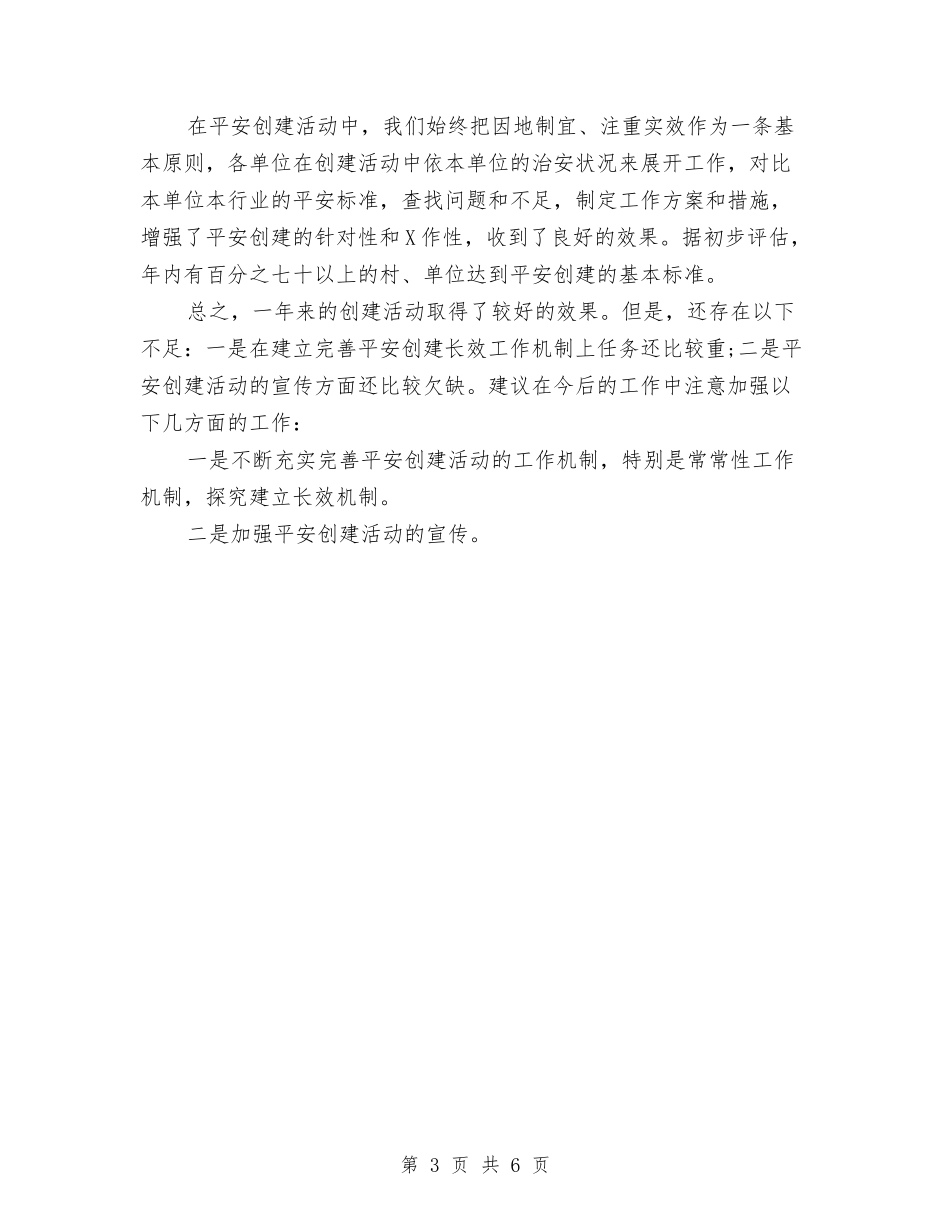 在平安创建活动中，我们始终把因地制宜、注重实效作为一条基本原则，各单位在创建活动中依本单位的治安状况来展开工作，对比本单位本行业的平安标准，查找问题和不足，制定工作方案和措施，增强了平安创建的针对性和X作性，收到了良好的效果。据初步评估，年内有百分之七十以上的村、单位达到平安创建的基本标准。

总之，一年来的创建活动取得了较好的效果。但是，还存在以下不足：一是在建立完善平安创建长效工作机制上任务还比较重;二是平安创建活动的宣传方面还比较欠缺。建议在今后的工作中注意加强以下几方面的工作：

一是不断充实完善平安创建活动的工作机制，特别是常常性工作机制，探究建立长效机制。

二是加强平安创建活动的宣传。

第 3 页 共 6 页